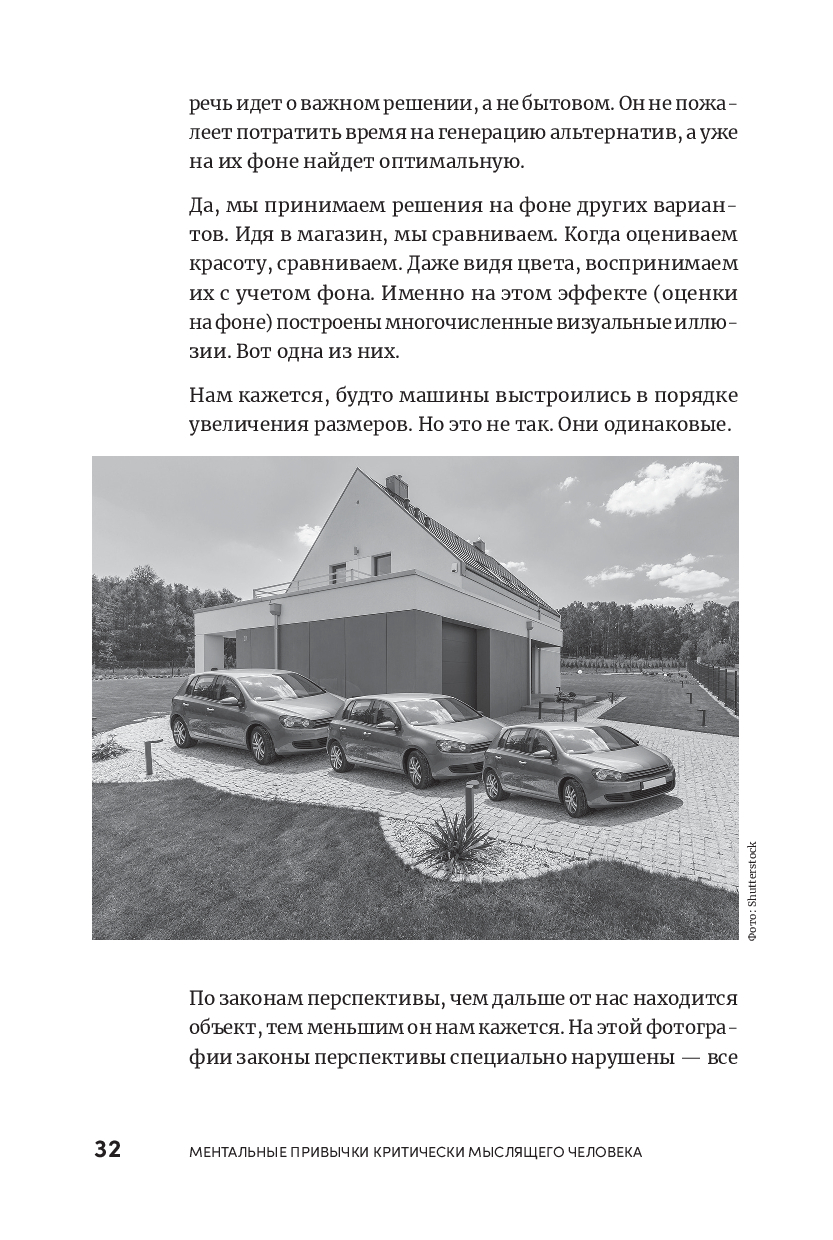 речь идет о важном решении, а не бытовом. Он не пожалеет потратить время на генерацию альтернатив, а уже на их фоне найдет оптимальную.

Да, мы принимаем решения на фоне других вариантов. Идя в магазин, мы сравниваем. Когда оцениваем красоту, сравниваем. Даже видя цвета, воспринимаем их с учетом фона. Именно на этом эффекте (оценки на фоне) построены многочисленные визуальные иллюзии. Вот одна из них.

Нам кажется, будто машины выстроились в порядке увеличения размеров. Но это не так. Они одинаковые.

Фото: Shutterstock

По законам перспективы, чем дальше от нас находится объект, тем меньшим он нам кажется. На этой фотографии законы перспективы специально нарушены — все

32 МЕНТАЛЬНЫЕ ПРИВЫЧКИ КРИТИЧЕСКИ МЫСЛЯЩЕГО ЧЕЛОВЕКА